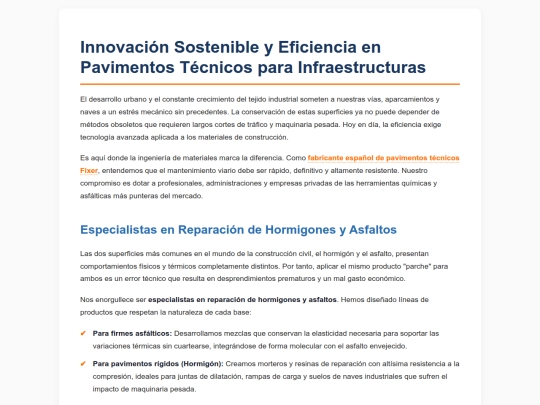 Innovación Sostenible y Eficiencia en Pavimentos Técnicos para Infraestructuras

El desarrollo urbano y el constante crecimiento del tejido industrial someten a nuestras vías, aparcamientos y naves a un estrés mecánico sin precedentes. La conservación de estas superficies ya no puede depender de métodos obsoletos que requieren largos cortes de tráfico y maquinaria pesada. Hoy en día, la eficiencia exige tecnología avanzada aplicada a los materiales de construcción.

Es aquí donde la ingeniería de materiales marca la diferencia. Como fabricante español de pavimentos técnicos Fixer, entendemos que el mantenimiento viario debe ser rápido, definitivo y altamente resistente. Nuestro compromiso es dotar a profesionales, administraciones y empresas privadas de las herramientas químicas y asfálticas más punteras del mercado.

Especialistas en Reparación de Hormigones y Asfaltos

Las dos superficies más comunes en el mundo de la construcción civil, el hormigón y el asfalto, presentan comportamientos físicos y térmicos completamente distintos. Por tanto, aplicar el mismo producto "parche" para ambos es un error técnico que resulta en desprendimientos prematuros y un mal gasto económico.

Nos enorgullece ser especialistas en reparación de hormigones y asfaltos. Hemos diseñado líneas de productos que respetan la naturaleza de cada base:

✔ Para firmes asfálticos: Desarrollamos mezclas que conservan la elasticidad necesaria para soportar las variaciones térmicas sin cuartearse, integrándose de forma molecular con el asfalto envejecido.

✔ Para pavimentos rígidos (Hormigón): Creamos morteros y resinas de reparación con altísima resistencia a la compresión, ideales para juntas de dilatación, rampas de carga y suelos de naves industriales que sufren el impacto de maquinaria pesada.